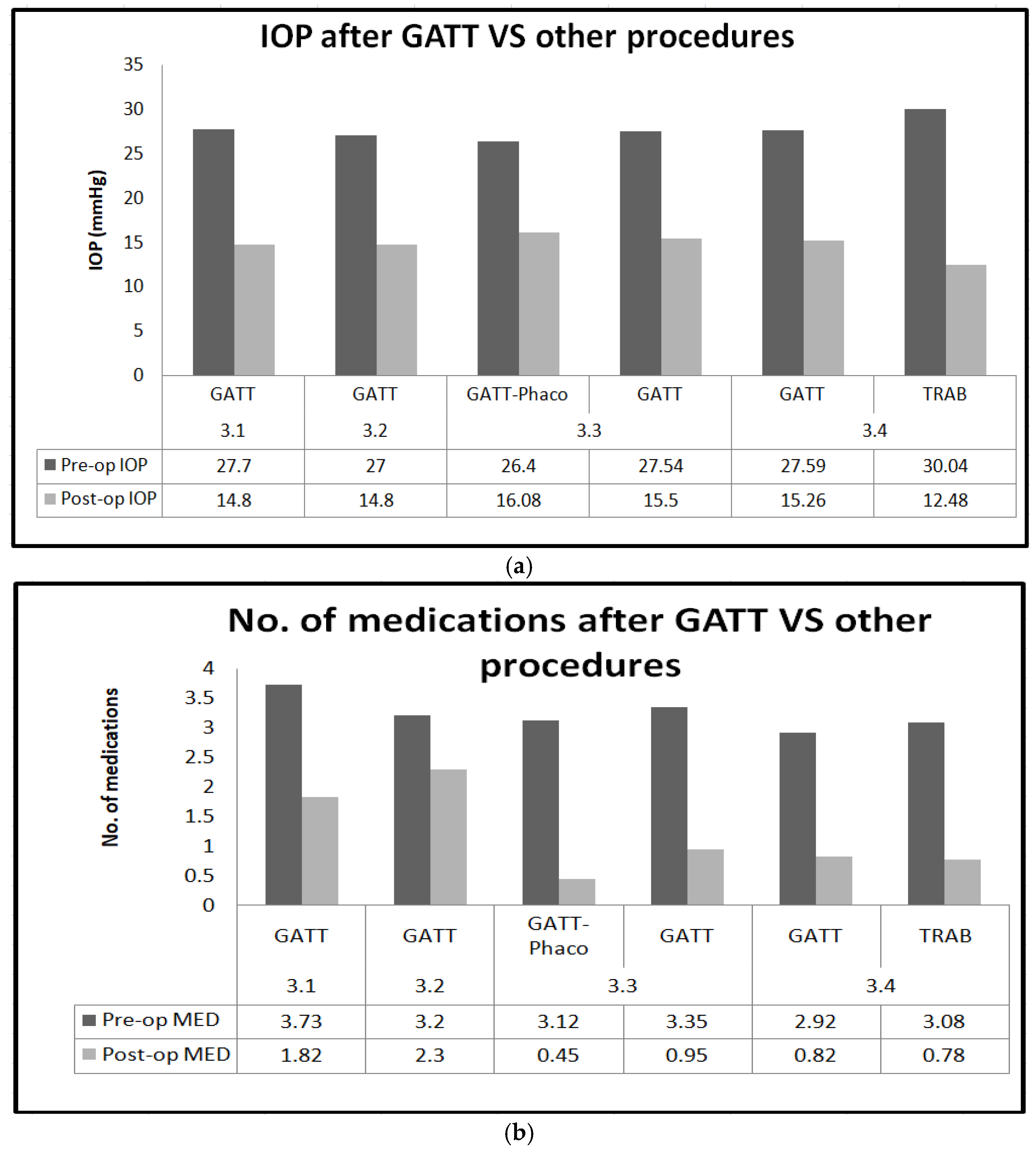 IOP after GATT VS other procedures

IOP (mmHg)

35
30
25
20
15
10
5
0

| | GATT | GATT | GATT-Phaco | GATT | GATT | TRAB |
|---|---|---|---|---|---|---|
| | 3.1 | 3.2 | 3.3 | | 3.4 | |
| Pre-op IOP | 27.7 | 27 | 26.4 | 27.54 | 27.59 | 30.04 |
| Post-op IOP | 14.8 | 14.8 | 16.08 | 15.5 | 15.26 | 12.48 |

(a)

No. of medications after GATT VS other procedures

No. of medications

4
3.5
3
2.5
2
1.5
1
0.5
0

| | GATT | GATT | GATT-Phaco | GATT | GATT | TRAB |
|---|---|---|---|---|---|---|
| | 3.1 | 3.2 | 3.3 | | 3.4 | |
| Pre-op MED | 3.73 | 3.2 | 3.12 | 3.35 | 2.92 | 3.08 |
| Post-op MED | 1.82 | 2.3 | 0.45 | 0.95 | 0.82 | 0.78 |

(b)